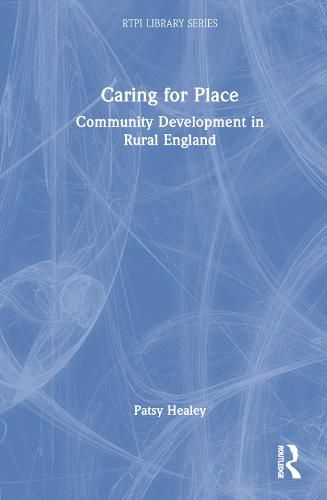 RTPI LIBRARY SERIES

Caring for Place

Community Development in Rural England

Patsy Healey

ROUTLEDGE